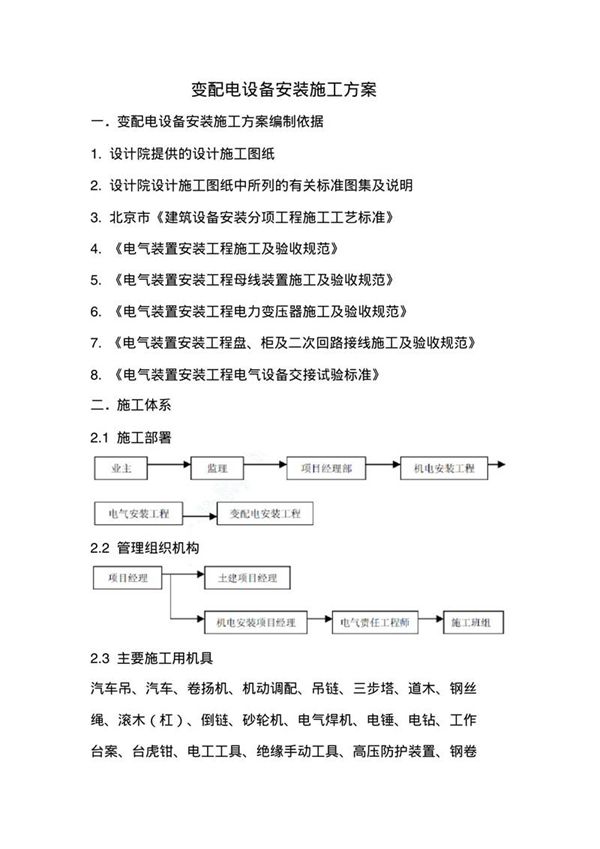 变配电设备安装施工方案

一．变配电设备安装施工方案编制依据

1. 设计院提供的设计施工图纸

2. 设计院设计施工图纸中所列的有关标准图集及说明

3. 北京市《建筑设备安装分项工程施工工艺标准》

4. 《电气装置安装工程施工及验收规范》

5. 《电气装置安装工程母线装置施工及验收规范》

6. 《电气装置安装工程电力变压器施工及验收规范》

7. 《电气装置安装工程盘、柜及二次回路接线施工及验收规范》

8. 《电气装置安装工程电气设备交接试验标准》

二．施工体系

2.1 施工部署

业主 监理 项目经理部 机电安装工程

电气安装工程 变配电安装工程

2.2 管理组织机构

项目经理 土建项目经理

机电安装项目经理 电气责任工程师 施工班组

2.3 主要施工用机具

汽车吊、汽车、卷扬机、机动调配、吊链、三步塔、道木、钢丝绳、滚木（杠）、倒链、砂轮机、电气焊机、电锤、电钻、工作台案、台虎钳、电工工具、绝缘手动工具、高压防护装置、钢卷